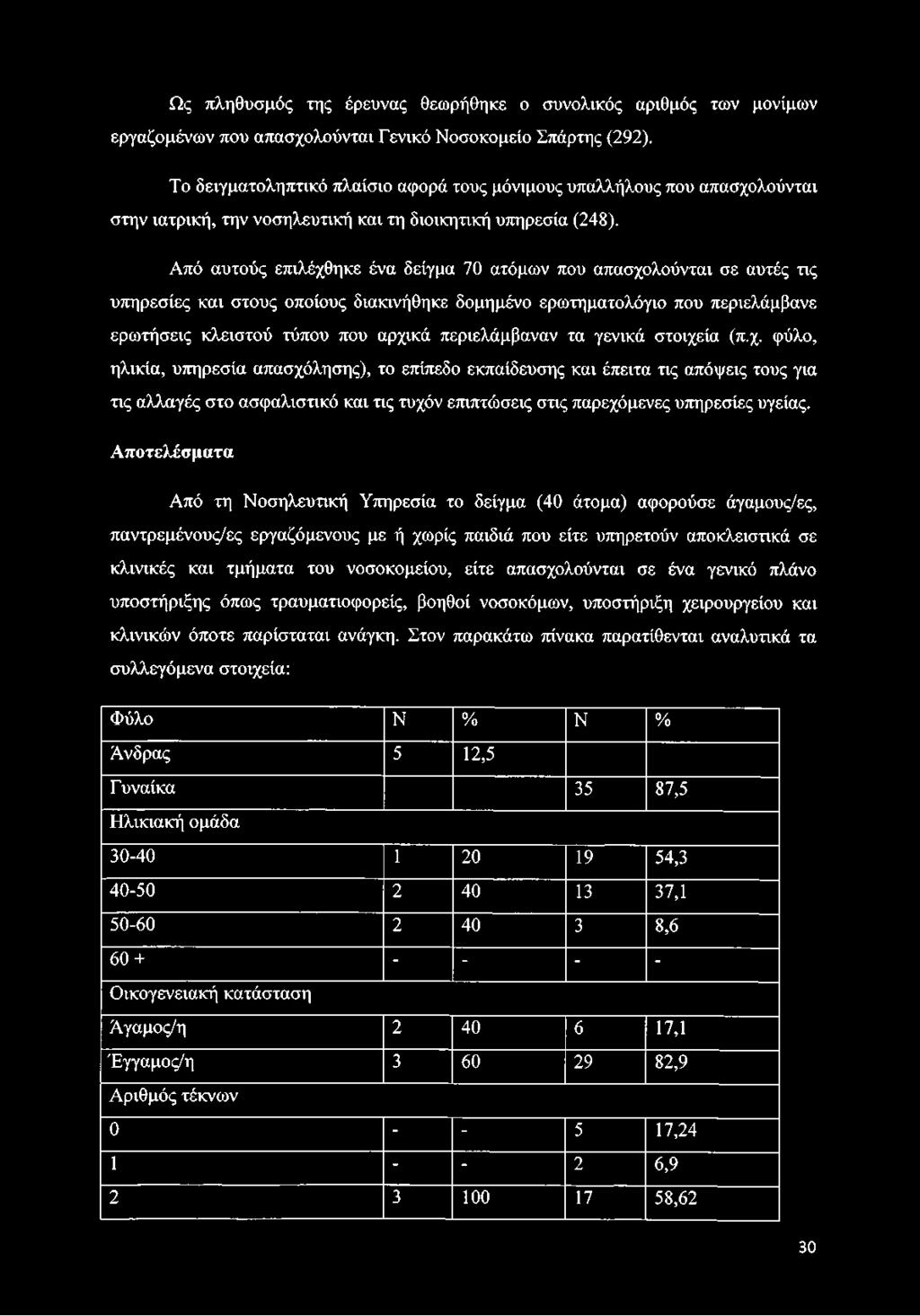 Ως πληθυσμός της έρευνας θεωρήθηκε ο συνολικός αριθμός των μονίμων εργαζομένων που απασχολούνται Γενικό Νοσοκομείο Σπάρτης (292).

Το δειγματοληπτικό πλαίσιο αφορά τους μόνιμους υπαλλήλους που απασχολούνται στην ιατρική, την νοσηλευτική και τη διοικητική υπηρεσία (248).

Από αυτούς επιλέχθηκε ένα δείγμα 70 ατόμων που απασχολούνται σε αυτές τις υπηρεσίες και στους οποίους διακινήθηκε δομημένο ερωτηματολόγιο που περιελάμβανε ερωτήσεις κλειστού τύπου που αρχικά περιελάμβαναν τα γενικά στοιχεία (π.χ. φύλο, ηλικία, υπηρεσία απασχόλησης), το επίπεδο εκπαίδευσης και έπειτα τις απόψεις τους για τις αλλαγές στο ασφαλιστικό και τις τυχόν επιπτώσεις στις παρεχόμενες υπηρεσίες υγείας.

Αποτελέσματα

Από τη Νοσηλευτική Υπηρεσία το δείγμα (40 άτομα) αφορούσε άγαμους/ες, παντρεμένους/ες εργαζόμενους με ή χωρίς παιδιά που είτε υπηρετούν αποκλειστικά σε κλινικές και τμήματα του νοσοκομείου, είτε απασχολούνται σε ένα γενικό πλάνο υποστήριξης όπως τραυματιοφορείς, βοηθοί νοσοκόμων, υποστήριξη χειρουργείου και κλινικών όποτε παρίσταται ανάγκη. Στον παρακάτω πίνακα παρατίθενται αναλυτικά τα συλλεγόμενα στοιχεία:

| Φύλο | Ν | % | Ν | % |
|---|---|---|---|---|
| Άνδρας | 5 | 12,5 | | |
| Γυναίκα | | | 35 | 87,5 |
| Ηλικιακή ομάδα | | | | |
| 30-40 | 1 | 20 | 19 | 54,3 |
| 40-50 | 2 | 40 | 13 | 37,1 |
| 50-60 | 2 | 40 | 3 | 8,6 |
| 60 + | - | - | - | - |
| Οικογενειακή κατάσταση | | | | |
| Άγαμος/η | 2 | 40 | 6 | 17,1 |
| Έγγαμος/η | 3 | 60 | 29 | 82,9 |
| Αριθμός τέκνων | | | | |
| 0 | - | - | 5 | 17,24 |
| 1 | - | - | 2 | 6,9 |
| 2 | 3 | 100 | 17 | 58,62 |

30